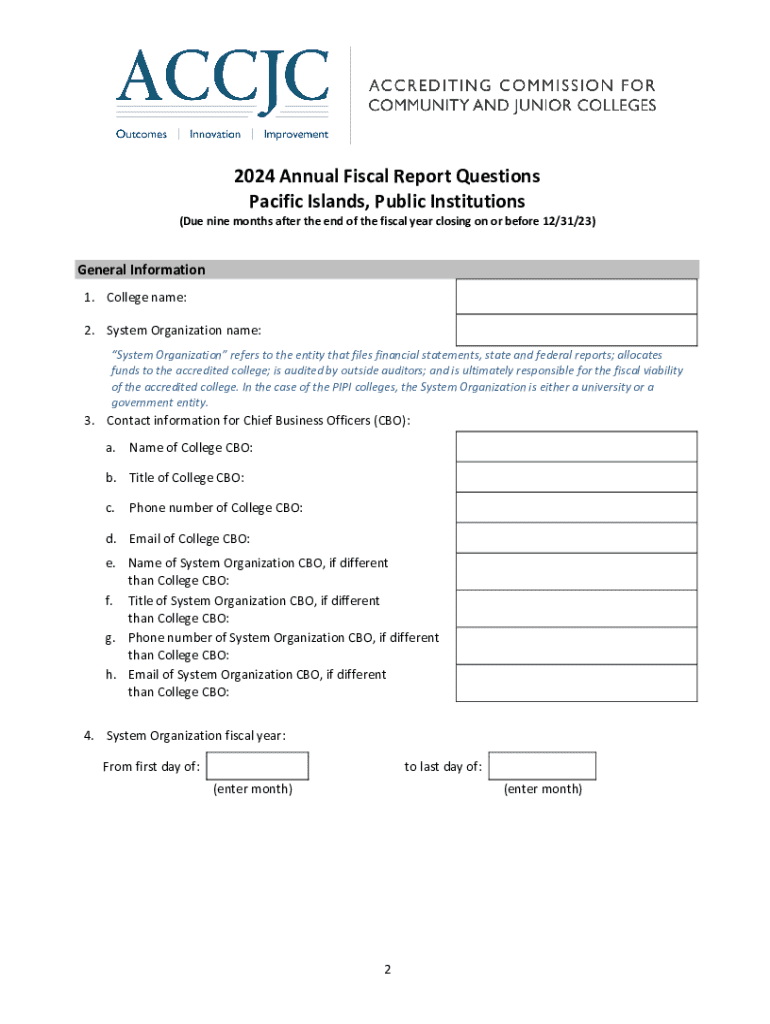 ACCJC
Outcomes | Innovation | Improvement

ACCREDITING COMMISSION FOR COMMUNITY AND JUNIOR COLLEGES

2024 Annual Fiscal Report Questions
Pacific Islands, Public Institutions
(Due nine months after the end of the fiscal year closing on or before 12/31/23)

General Information

1. College name:

2. System Organization name:

"System Organization" refers to the entity that files financial statements, state and federal reports; allocates funds to the accredited college; is audited by outside auditors; and is ultimately responsible for the fiscal viability of the accredited college. In the case of the PIPI colleges, the System Organization is either a university or a government entity.

3. Contact information for Chief Business Officers (CBO):

a. Name of College CBO:

b. Title of College CBO:

c. Phone number of College CBO:

d. Email of College CBO:

e. Name of System Organization CBO, if different than College CBO:

f. Title of System Organization CBO, if different than College CBO:

g. Phone number of System Organization CBO, if different than College CBO:

h. Email of System Organization CBO, if different than College CBO:

4. System Organization fiscal year:

From first day of: (enter month) to last day of: (enter month)

2